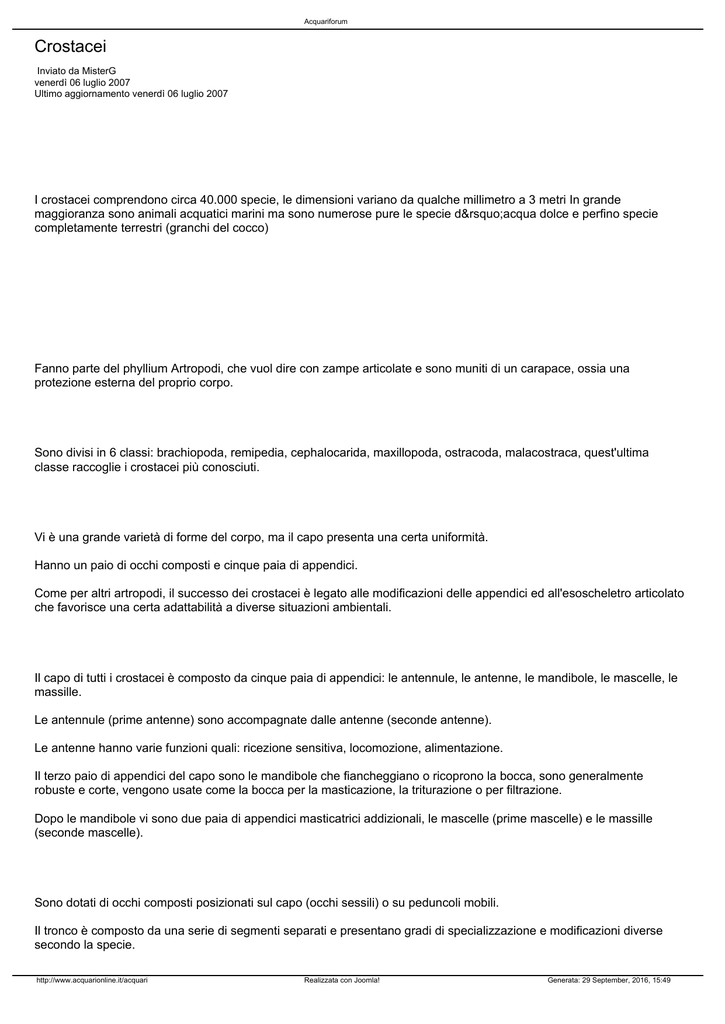 Acquariforum

Crostacei

Inviato da MisterG
venerdì 06 luglio 2007
Ultimo aggiornamento venerdì 06 luglio 2007

I crostacei comprendono circa 40.000 specie, le dimensioni variano da qualche millimetro a 3 metri In grande maggioranza sono animali acquatici marini ma sono numerose pure le specie d&rsquo;acqua dolce e perfino specie completamente terrestri (granchi del cocco)

Fanno parte del phyllium Artropodi, che vuol dire con zampe articolate e sono muniti di un carapace, ossia una protezione esterna del proprio corpo.

Sono divisi in 6 classi: brachiopoda, remipedia, cephalocarida, maxillopoda, ostracoda, malacostraca, quest'ultima classe raccoglie i crostacei più conosciuti.

Vi è una grande varietà di forme del corpo, ma il capo presenta una certa uniformità.

Hanno un paio di occhi composti e cinque paia di appendici.

Come per altri artropodi, il successo dei crostacei è legato alle modificazioni delle appendici ed all'esoscheletro articolato che favorisce una certa adattabilità a diverse situazioni ambientali.

Il capo di tutti i crostacei è composto da cinque paia di appendici: le antennule, le antenne, le mandibole, le mascelle, le massille.

Le antennule (prime antenne) sono accompagnate dalle antenne (seconde antenne).

Le antenne hanno varie funzioni quali: ricezione sensitiva, locomozione, alimentazione.

Il terzo paio di appendici del capo sono le mandibole che fiancheggiano o ricoprono la bocca, sono generalmente robuste e corte, vengono usate come la bocca per la masticazione, la triturazione o per filtrazione.

Dopo le mandibole vi sono due paia di appendici masticatrici addizionali, le mascelle (prime mascelle) e le massille (seconde mascelle).

Sono dotati di occhi composti posizionati sul capo (occhi sessili) o su peduncoli mobili.

Il tronco è composto da una serie di segmenti separati e presentano gradi di specializzazione e modificazioni diverse secondo la specie.

http://www.acquarionline.it/acquari Realizzata con Joomla! Generata: 29 September, 2016, 15:49